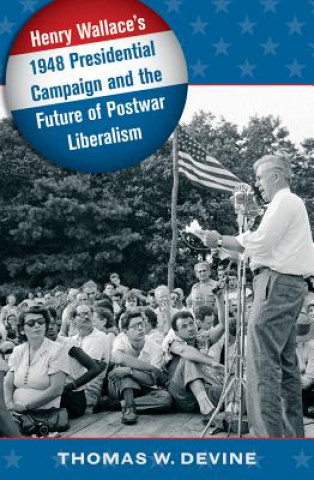 Henry Wallace's 1948 Presidential Campaign and the Future of Postwar Liberalism

THOMAS W. DEVINE